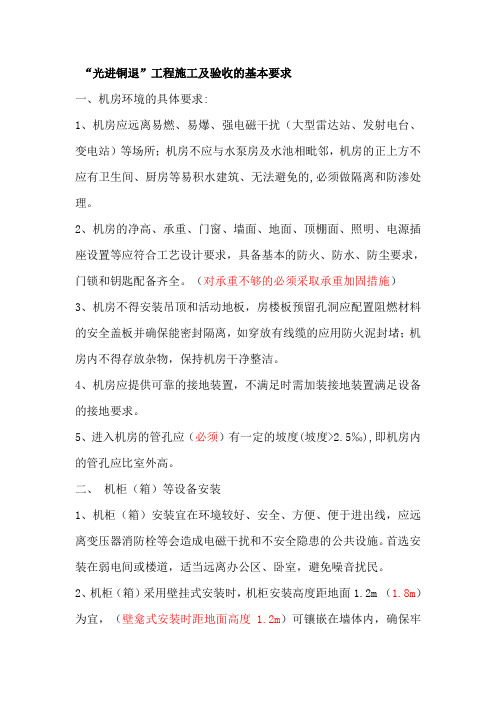 “光进铜退”工程施工及验收的基本要求

一、机房环境的具体要求:

1、机房应远离易燃、易爆、强电磁干扰（大型雷达站、发射电台、变电站）等场所；机房不应与水泵房及水池相毗邻，机房的正上方不应有卫生间、厨房等易积水建筑、无法避免的,必须做隔离和防渗处理。

2、机房的净高、承重、门窗、墙面、地面、顶棚面、照明、电源插座设置等应符合工艺设计要求，具备基本的防火、防水、防尘要求，门锁和钥匙配备齐全。（对承重不够的必须采取承重加固措施）

3、机房不得安装吊顶和活动地板，房楼板预留孔洞应配置阻燃材料的安全盖板并确保能密封隔离，如穿放有线缆的应用防火泥封堵；机房内不得存放杂物，保持机房干净整洁。

4、机房应提供可靠的接地装置，不满足时需加装接地装置满足设备的接地要求。

5、进入机房的管孔应（必须）有一定的坡度(坡度>2.5‰),即机房内的管孔应比室外高。

二、 机柜（箱）等设备安装

1、机柜（箱）安装宜在环境较好、安全、方便、便于进出线，应远离变压器消防栓等会造成电磁干扰和不安全隐患的公共设施。首选安装在弱电间或楼道，适当远离办公区、卧室，避免噪音扰民。

2、机柜（箱）采用壁挂式安装时，机柜安装高度距地面 1.2m （1.8m）为宜，（壁龛式安装时距地面高度 1.2m）可镶嵌在墙体内，确保牢